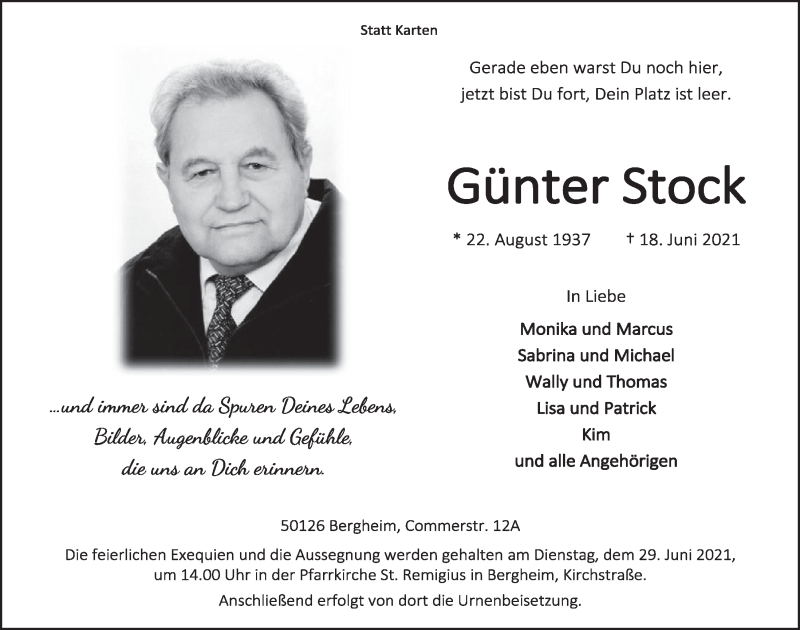 Statt Karten

Gerade eben warst Du noch hier,
jetzt bist Du fort, Dein Platz ist leer.

Günter Stock

* 22. August 1937 † 18. Juni 2021

In Liebe

Monika und Marcus
Sabrina und Michael
Wally und Thomas
Lisa und Patrick
Kim
und alle Angehörigen

...und immer sind da Spuren Deines Lebens,
Bilder, Augenblicke und Gefühle,
die uns an Dich erinnern.

50126 Bergheim, Commerstr. 12A

Die feierlichen Exequien und die Aussegnung werden gehalten am Dienstag, dem 29. Juni 2021, um 14.00 Uhr in der Pfarrkirche St. Remigius in Bergheim, Kirchstraße.

Anschließend erfolgt von dort die Urnenbeisetzung.